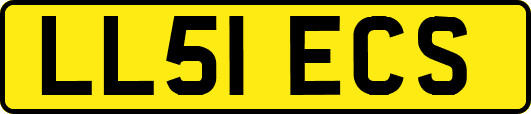 LL51 ECS